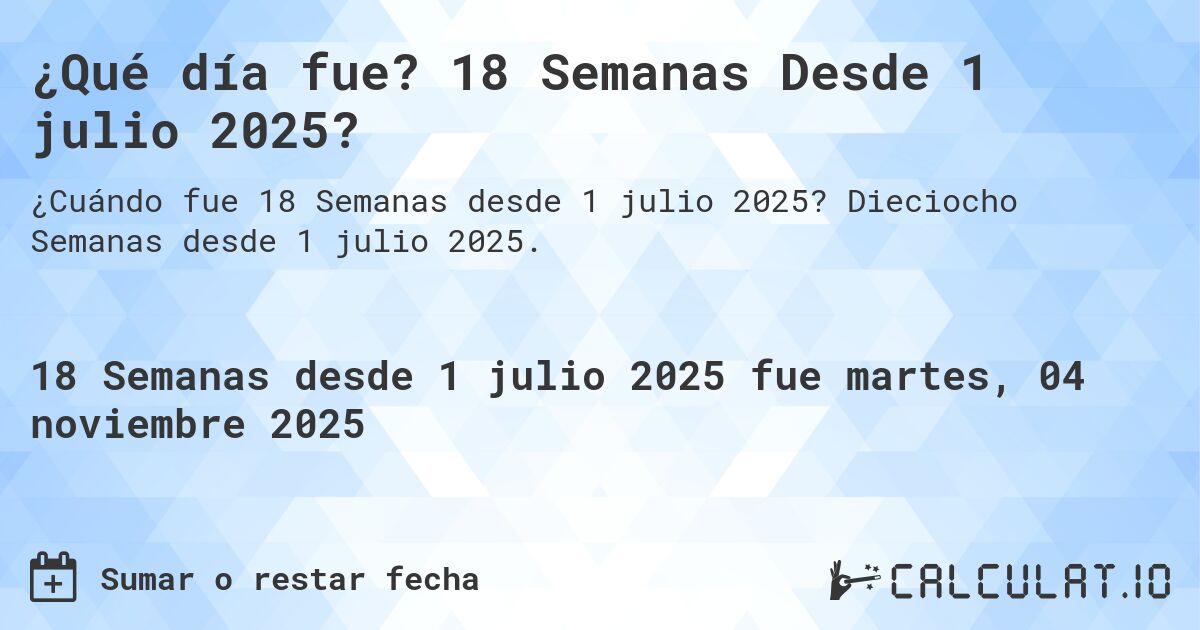 ¿Qué día fue? 18 Semanas Desde 1 julio 2025?

¿Cuándo fue 18 Semanas desde 1 julio 2025? Dieciocho Semanas desde 1 julio 2025.

18 Semanas desde 1 julio 2025 fue martes, 04 noviembre 2025

Sumar o restar fecha

CALCULAT.IO